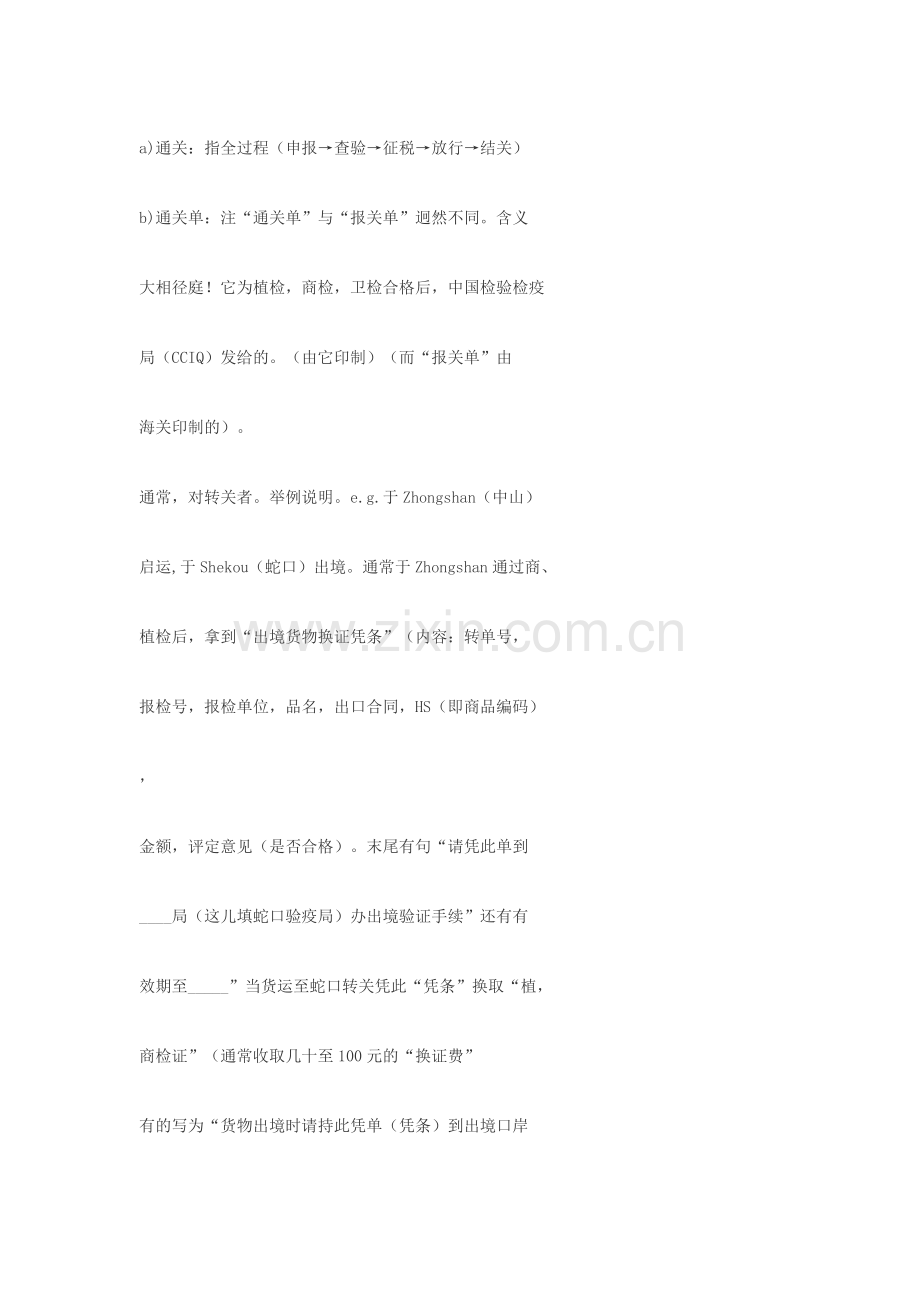 a)通关：指全过程（申报→查验→征税→放行→结关）

b)通关单：注“通关单”与“报关单”迥然不同。含义

大相径庭！它为植检，商检，卫检合格后，中国检验检疫

局（CCIQ）发给的。（由它印制）（而“报关单”由

海关印制的）。

通常，对转关者。举例说明。e.g.于 Zhongshan（中山）

启运，于 Shekou（蛇口）出境。通常于 Zhongshan 通过商、

植检后，拿到“出境货物换证凭条”（内容：转单号，

报检号，报检单位，品名，出口合同，HS（即商品编码）

，

金额，评定意见（是否合格）。末尾有句“请凭此单到

____局（这儿填蛇口验疫局）办出境验证手续”还有有

效期至_____”当货运至蛇口转关凭此“凭条”换取“植，

商检证”（通常收取几十至 100 元的“换证费”

有的写为“货物出境时请持此凭单（凭条）到出境口岸

www.zixin.com.cn